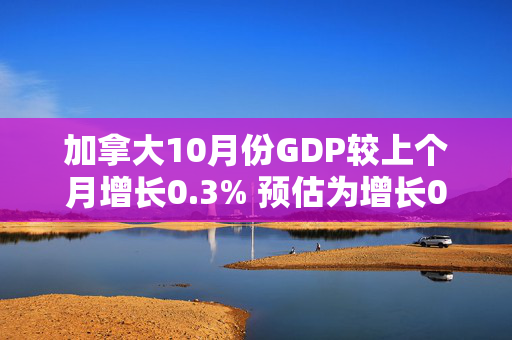 加拿大10月份GDP较上个月增长0.3% 预估为增长0